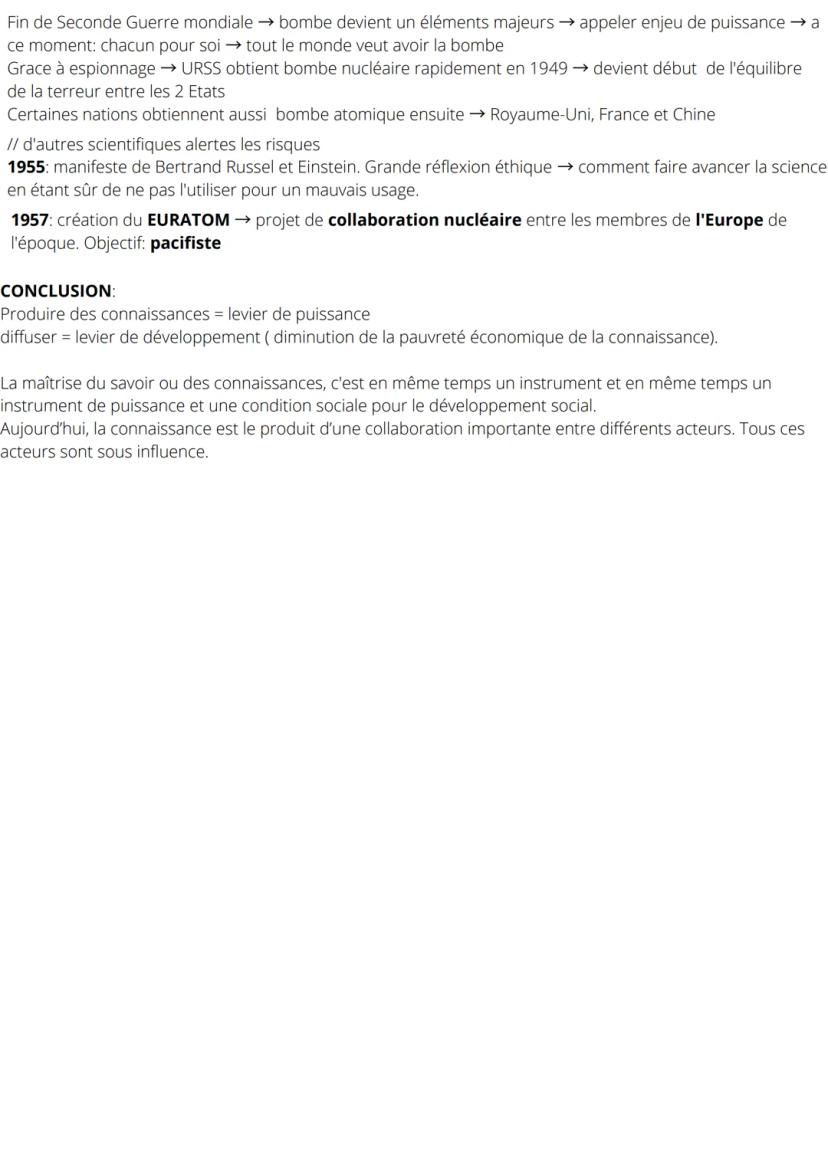 Fin de Seconde Guerre mondiale → bombe devient un éléments majeurs → appeler enjeu de puissance → a ce moment: chacun pour soi → tout le monde veut avoir la bombe

Grace à espionnage → URSS obtient bombe nucléaire rapidement en 1949 → devient début de l'équilibre de la terreur entre les 2 Etats

Certaines nations obtiennent aussi bombe atomique ensuite → Royaume-Uni, France et Chine

// d'autres scientifiques alertes les risques

1955: manifeste de Bertrand Russel et Einstein. Grande réflexion éthique → comment faire avancer la science en étant sûr de ne pas l'utiliser pour un mauvais usage.

1957: création du EURATOM → projet de collaboration nucléaire entre les membres de l'Europe de l'époque. Objectif: pacifiste

CONCLUSION:
Produire des connaissances = levier de puissance
diffuser = levier de développement ( diminution de la pauvreté économique de la connaissance).

La maîtrise du savoir ou des connaissances, c'est en même temps un instrument et en même temps un instrument de puissance et une condition sociale pour le développement social.
Aujourd'hui, la connaissance est le produit d'une collaboration importante entre différents acteurs. Tous ces acteurs sont sous influence.